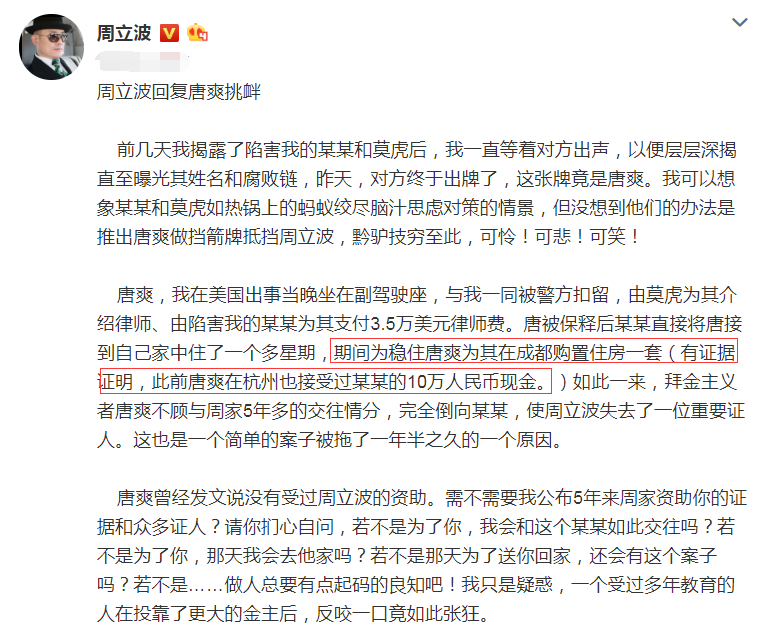 周立波

周立波回复唐爽挑衅

前几天我揭露了陷害我的某某和莫虎后，我一直等着对方出声，以便层层深揭直至曝光其姓名和腐败链，昨天，对方终于出牌了，这张牌竟是唐爽。我可以想象某某和莫虎如热锅上的蚂蚁绞尽脑汁思虑对策的情景，但没想到他们的办法是推出唐爽做挡箭牌抵挡周立波，黔驴技穷至此，可怜！可悲！可笑！

唐爽，我在美国出事当晚坐在副驾驶座，与我一同被警方扣留，由莫虎为其介绍律师、由陷害我的某某为其支付3.5万美元律师费。唐被保释后某某直接将唐接到自己家中住了一个多星期，期间为稳住唐爽为其在成都购置住房一套（有证据证明，此前唐爽在杭州也接受过某某的10万人民币现金。）如此一来，拜金主义者唐爽不顾与周家5年多的交往情分，完全倒向某某，使周立波失去了一位重要证人。这也是一个简单的案子被拖了一年半之久的一个原因。

唐爽曾经发文说没有受过周立波的资助。需不需要我公布5年来周家资助你的证据和众多证人？请你扪心自问，若不是为了你，我会和这个某某如此交往吗？若不是为了你，那天我会去他家吗？若不是那天为了送你回家，还会有这个案子吗？若不是……做人总要有点起码的良知吧！我只是疑惑，一个受过多年教育的人在投靠了更大的金主后，反咬一口竟如此张狂。